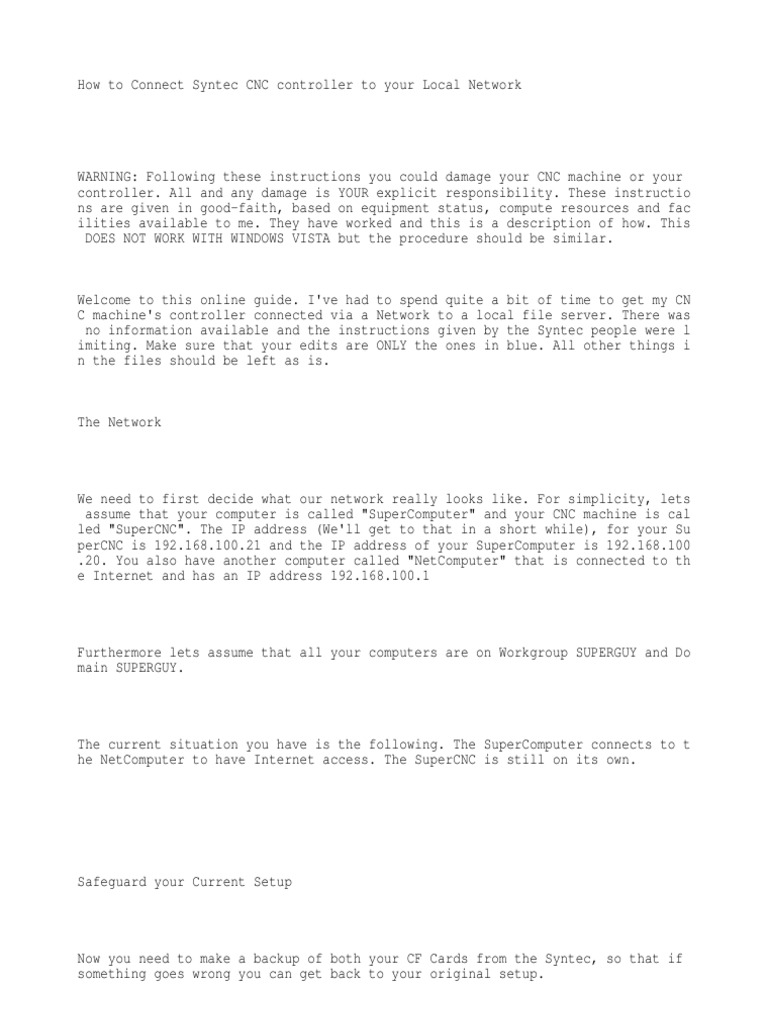 How to Connect Syntec CNC controller to your Local Network

WARNING: Following these instructions you could damage your CNC machine or your controller. All and any damage is YOUR explicit responsibility. These instructions are given in good-faith, based on equipment status, compute resources and facilities available to me. They have worked and this is a description of how. This DOES NOT WORK WITH WINDOWS VISTA but the procedure should be similar.

Welcome to this online guide. I've had to spend quite a bit of time to get my CNC machine's controller connected via a Network to a local file server. There was no information available and the instructions given by the Syntec people were limiting. Make sure that your edits are ONLY the ones in blue. All other things in the files should be left as is.

The Network

We need to first decide what our network really looks like. For simplicity, lets assume that your computer is called "SuperComputer" and your CNC machine is called "SuperCNC". The IP address (We'll get to that in a short while), for your SuperCNC is 192.168.100.21 and the IP address of your SuperComputer is 192.168.100.20. You also have another computer called "NetComputer" that is connected to the Internet and has an IP address 192.168.100.1

Furthermore lets assume that all your computers are on Workgroup SUPERGUY and Domain SUPERGUY.

The current situation you have is the following. The SuperComputer connects to the NetComputer to have Internet access. The SuperCNC is still on its own.

Safeguard your Current Setup

Now you need to make a backup of both your CF Cards from the Syntec, so that if something goes wrong you can get back to your original setup.